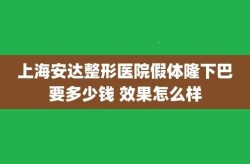 上海安达整形医院假体隆下巴要多少钱 效果怎么样